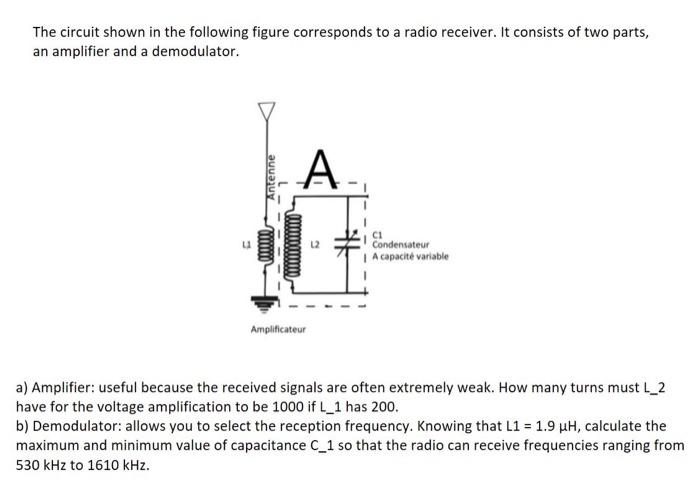 The circuit shown in the following figure corresponds to a radio receiver. It consists of two parts, an amplifier and a demodulator.

Antenne

A

L1

L2

C1
Condensateur
A capacité variable

Amplificateur

a) Amplifier: useful because the received signals are often extremely weak. How many turns must L_2 have for the voltage amplification to be 1000 if L_1 has 200.
b) Demodulator: allows you to select the reception frequency. Knowing that L1 = 1.9 μH, calculate the maximum and minimum value of capacitance C_1 so that the radio can receive frequencies ranging from 530 kHz to 1610 kHz.